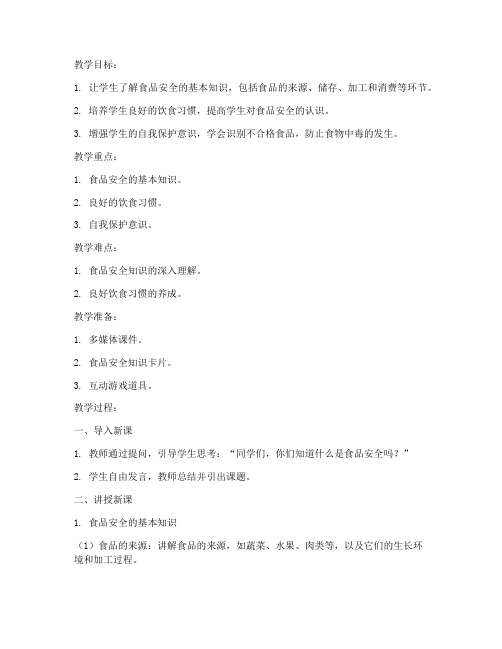 教学目标：

1. 让学生了解食品安全的基本知识，包括食品的来源、储存、加工和消费等环节。

2. 培养学生良好的饮食习惯，提高学生对食品安全的认识。

3. 增强学生的自我保护意识，学会识别不合格食品，防止食物中毒的发生。

教学重点：

1. 食品安全的基本知识。

2. 良好的饮食习惯。

3. 自我保护意识。

教学难点：

1. 食品安全知识的深入理解。

2. 良好饮食习惯的养成。

教学准备：

1. 多媒体课件。

2. 食品安全知识卡片。

3. 互动游戏道具。

教学过程：

一、导入新课

1. 教师通过提问，引导学生思考：“同学们，你们知道什么是食品安全吗？”

2. 学生自由发言，教师总结并引出课题。

二、讲授新课

1. 食品安全的基本知识

（1）食品的来源：讲解食品的来源，如蔬菜、水果、肉类等，以及它们的生长环境和加工过程。